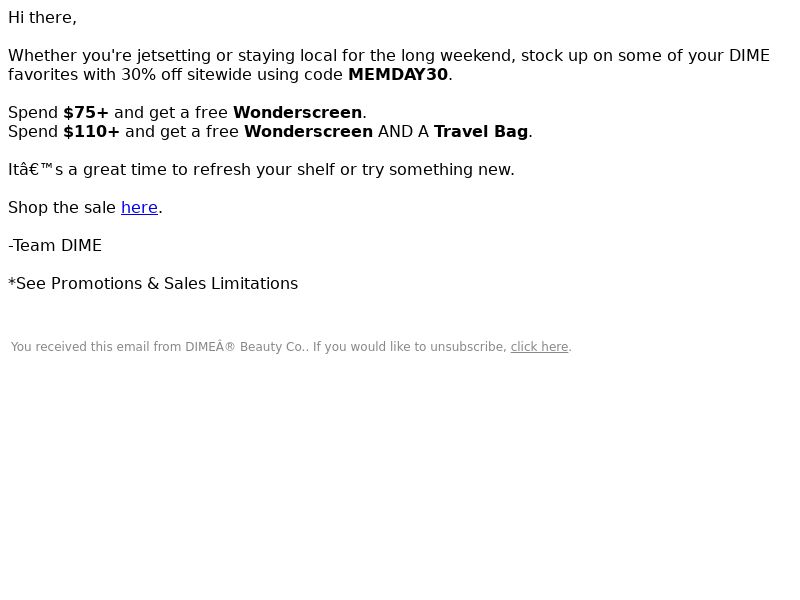 Hi there,

Whether you're jetsetting or staying local for the long weekend, stock up on some of your DIME favorites with 30% off sitewide using code MEMDAY30.

Spend $75+ and get a free Wonderscreen.
Spend $110+ and get a free Wonderscreen AND A Travel Bag.

Itâ€™s a great time to refresh your shelf or try something new.

Shop the sale here.

-Team DIME

*See Promotions & Sales Limitations

You received this email from DIMEÂ® Beauty Co.. If you would like to unsubscribe, click here.